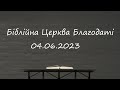 Біблійна Церква Благодаті
04.06.2023